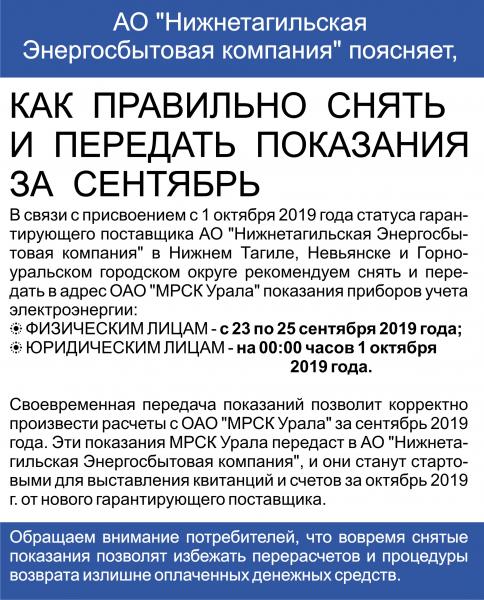 АО "Нижнетагильская Энергосбытовая компания" поясняет,

КАК ПРАВИЛЬНО СНЯТЬ И ПЕРЕДАТЬ ПОКАЗАНИЯ ЗА СЕНТЯБРЬ

В связи с присвоением с 1 октября 2019 года статуса гарантирующего поставщика АО "Нижнетагильская Энергосбытовая компания" в Нижнем Тагиле, Невьянске и Горноуральском городском округе рекомендуем снять и передать в адрес ОАО "МРСК Урала" показания приборов учета электроэнергии:
ФИЗИЧЕСКИМ ЛИЦАМ - с 23 по 25 сентября 2019 года;
ЮРИДИЧЕСКИМ ЛИЦАМ - на 00:00 часов 1 октября 2019 года.

Своевременная передача показаний позволит корректно произвести расчеты с ОАО "МРСК Урала" за сентябрь 2019 года. Эти показания МРСК Урала передаст в АО "Нижнетагильская Энергосбытовая компания", и они станут стартовыми для выставления квитанций и счетов за октябрь 2019 г. от нового гарантирующего поставщика.

Обращаем внимание потребителей, что вовремя снятые показания позволят избежать перерасчетов и процедуры возврата излишне оплаченных денежных средств.